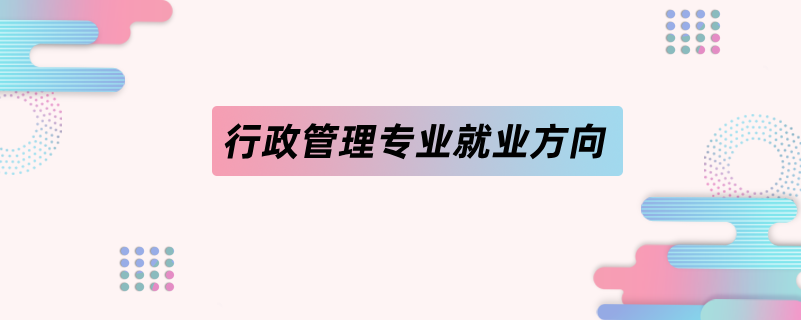 行政管理专业就业方向